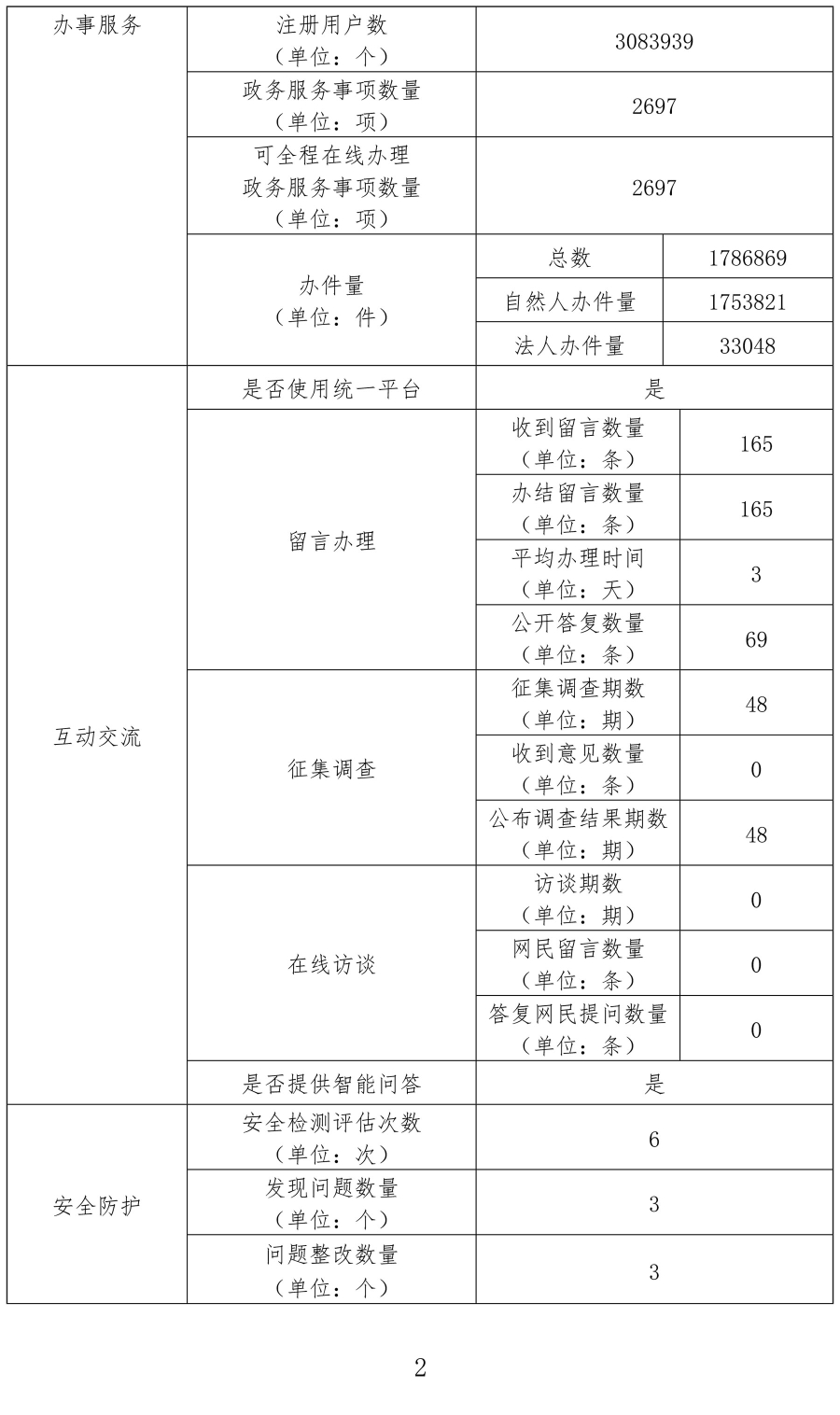 | 办事服务 | 注册用户数（单位：个） | 3083939 | |
|---|---|---|---|
| | 政务服务事项数量（单位：项） | 2697 | |
| | 可全程在线办理政务服务事项数量（单位：项） | 2697 | |
| | 办件量（单位：件） | 总数 | 1786869 |
| | | 自然人办件量 | 1753821 |
| | | 法人办件量 | 33048 |
| 互动交流 | 是否使用统一平台 | 是 | |
| | 留言办理 | 收到留言数量（单位：条） | 165 |
| | | 办结留言数量（单位：条） | 165 |
| | | 平均办理时间（单位：天） | 3 |
| | | 公开答复数量（单位：条） | 69 |
| | 征集调查 | 征集调查期数（单位：期） | 48 |
| | | 收到意见数量（单位：条） | 0 |
| | | 公布调查结果期数（单位：期） | 48 |
| | 在线访谈 | 访谈期数（单位：期） | 0 |
| | | 网民留言数量（单位：条） | 0 |
| | | 答复网民提问数量（单位：条） | 0 |
| | 是否提供智能问答 | 是 | |
| 安全防护 | 安全检测评估次数（单位：次） | 6 | |
| | 发现问题数量（单位：个） | 3 | |
| | 问题整改数量（单位：个） | 3 | |

2